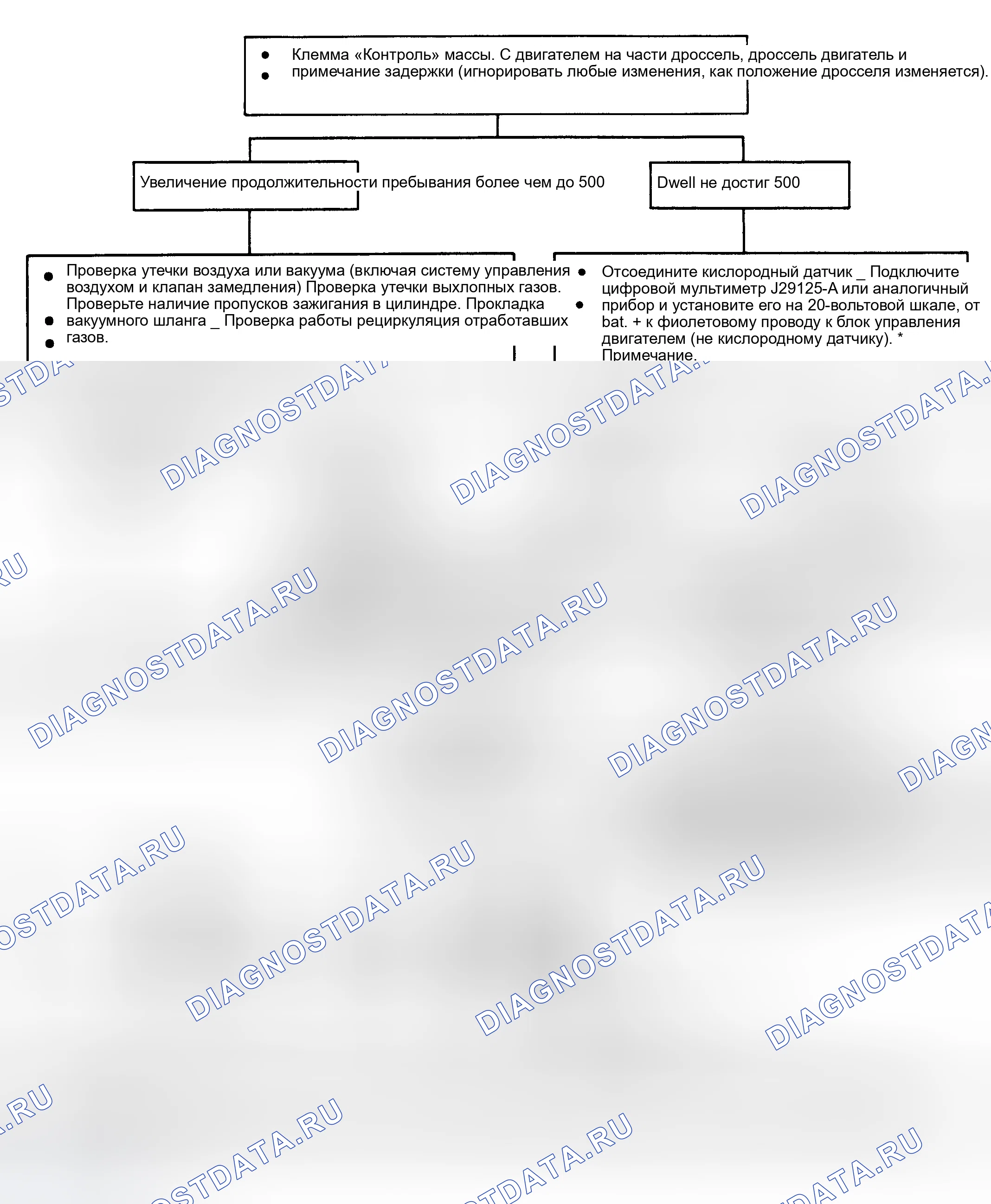 Клемма «Контроль» массы. С двигателем на части дроссель, дроссель двигатель и примечание задержки (игнорировать любые изменения, как положение дросселя изменяется).

Увеличение продолжительности пребывания более чем до 500

Dwell не достиг 500

Проверка утечки воздуха или вакуума (включая систему управления воздухом и клапан замедления) Проверка утечки выхлопных газов. Проверьте наличие пропусков зажигания в цилиндре. Прокладка вакуумного шланга _ Проверка работы рециркуляция отработавших газов.

Отсоедините кислородный датчик _ Подключите цифровой мультиметр J29125-A или аналогичный прибор и установите его на 20-вольтовой шкале, от bat. + к фиолетовому проводу к блок управления двигателем (не кислородному датчику). * Примечание.

DIAGNOSTDATA.RU